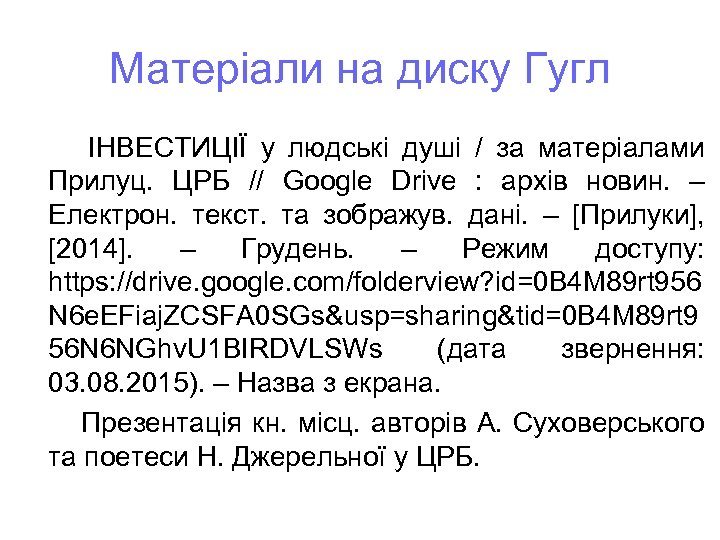 Матеріали на диску Гугл

ІНВЕСТИЦІЇ у людські душі / за матеріалами Прилуц. ЦРБ // Google Drive : архів новин. – Електрон. текст. та зображув. дані. – [Прилуки], [2014]. – Грудень. – Режим доступу: https://drive.google.com/folderview?id=0B4M89rt956N6eEFiajZCSFA0SGs&usp=sharing&tid=0B4M89rt956N6NGhvU1BIRDVLSWs (дата звернення: 03.08.2015). – Назва з екрана.

Презентація кн. місц. авторів А. Суховерського та поетеси Н. Джерельної у ЦРБ.